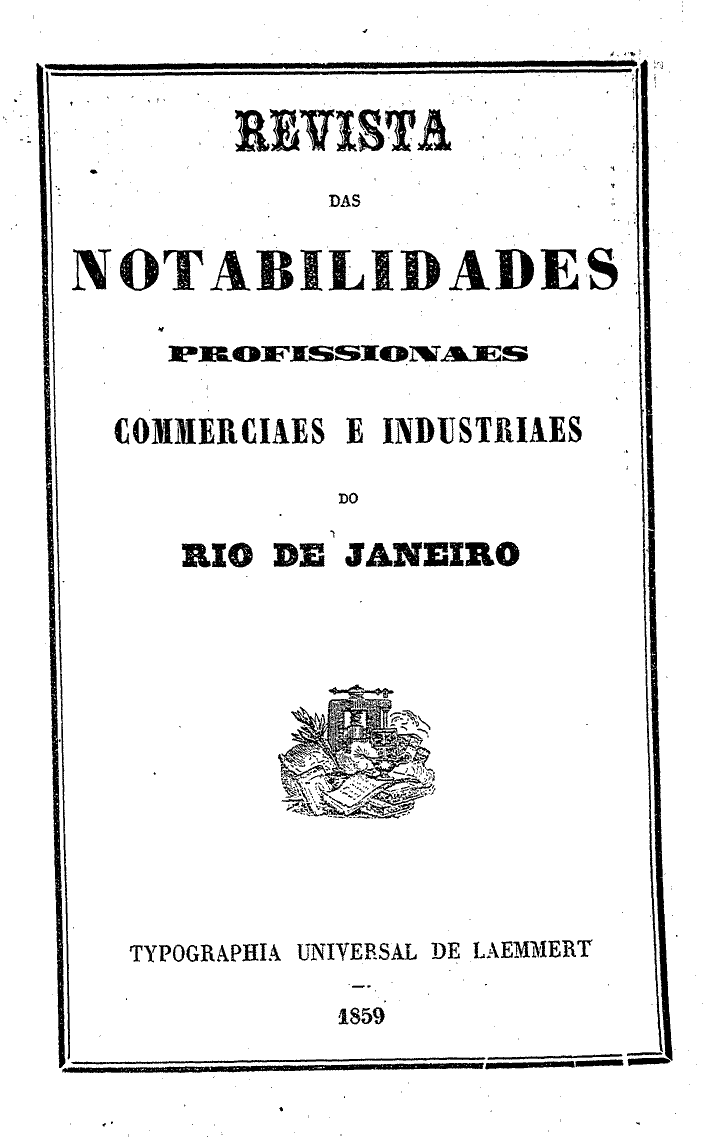 REVISTA

DAS

NOTABILIDADES

PROFISSIONAES

COMMERCIAES E INDUSTRIAES

DO

RIO DE JANEIRO

TYPOGRAPHIA UNIVERSAL DE LAEMMERT

1859